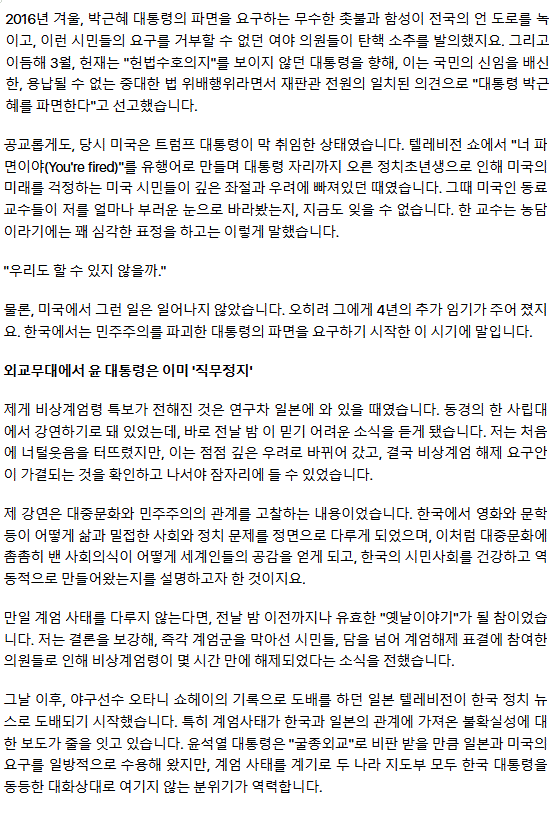 2016년 겨울, 박근혜 대통령의 파면을 요구하는 무수한 촛불과 함성이 전국의 언 도로를 녹이고, 이런 시민들의 요구를 거부할 수 없던 여야 의원들이 탄핵 소추를 발의했지요. 그리고 이듬해 3월, 헌재는 "헌법수호의지"를 보이지 않던 대통령을 향해, 이는 국민의 신임을 배신한, 용납될 수 없는 중대한 법 위배행위라면서 재판관 전원의 일치된 의견으로 "대통령 박근혜를 파면한다"고 선고했습니다.

공교롭게도, 당시 미국은 트럼프 대통령이 막 취임한 상태였습니다. 텔레비전 쇼에서 "너 파면이야(You're fired)"를 유행어로 만들며 대통령 자리까지 오른 정치초년생으로 인해 미국의 미래를 걱정하는 미국 시민들이 깊은 좌절과 우려에 빠져있던 때였습니다. 그때 미국인 동료 교수들이 저를 얼마나 부러운 눈으로 바라봤는지, 지금도 잊을 수 없습니다. 한 교수는 농담이라기에는 꽤 심각한 표정을 하고는 이렇게 말했습니다.

"우리도 할 수 있지 않을까."

물론, 미국에서 그런 일은 일어나지 않았습니다. 오히려 그에게 4년의 추가 임기가 주어 졌지요. 한국에서는 민주주의를 파괴한 대통령의 파면을 요구하기 시작한 이 시기에 말입니다.

외교무대에서 윤 대통령은 이미 '직무정지'

제게 비상계엄령 특보가 전해진 것은 연구차 일본에 와 있을 때였습니다. 동경의 한 사립대에서 강연하기로 돼 있었는데, 바로 전날 밤 이 믿기 어려운 소식을 듣게 됐습니다. 저는 처음에 너털웃음을 터뜨렸지만, 이는 점점 깊은 우려로 바뀌어 갔고, 결국 비상계엄 해제 요구안이 가결되는 것을 확인하고 나서야 잠자리에 들 수 있었습니다.

제 강연은 대중문화와 민주주의의 관계를 고찰하는 내용이었습니다. 한국에서 영화와 문학 등이 어떻게 삶과 밀접한 사회와 정치 문제를 정면으로 다루게 되었으며, 이처럼 대중문화에 촘촘히 밴 사회의식이 어떻게 세계인들의 공감을 얻게 되고, 한국의 시민사회를 건강하고 역동적으로 만들어왔는지를 설명하고자 한 것이지요.

만일 계엄 사태를 다루지 않는다면, 전날 밤 이전까지나 유효한 "옛날이야기"가 될 참이었습니다. 저는 결론을 보강해, 즉각 계엄군을 막아선 시민들, 담을 넘어 계엄해제 표결에 참여한 의원들로 인해 비상계엄령이 몇 시간 만에 해제되었다는 소식을 전했습니다.

그날 이후, 야구선수 오타니 쇼헤이의 기록으로 도배를 하던 일본 텔레비전이 한국 정치 뉴스로 도배되기 시작했습니다. 특히 계엄사태가 한국과 일본의 관계에 가져온 불확실성에 대한 보도가 줄을 잇고 있습니다. 윤석열 대통령은 "굴종외교"로 비판 받을 만큼 일본과 미국의 요구를 일방적으로 수용해 왔지만, 계엄 사태를 계기로 두 나라 지도부 모두 한국 대통령을 동등한 대화상대로 여기지 않는 분위기가 역력합니다.